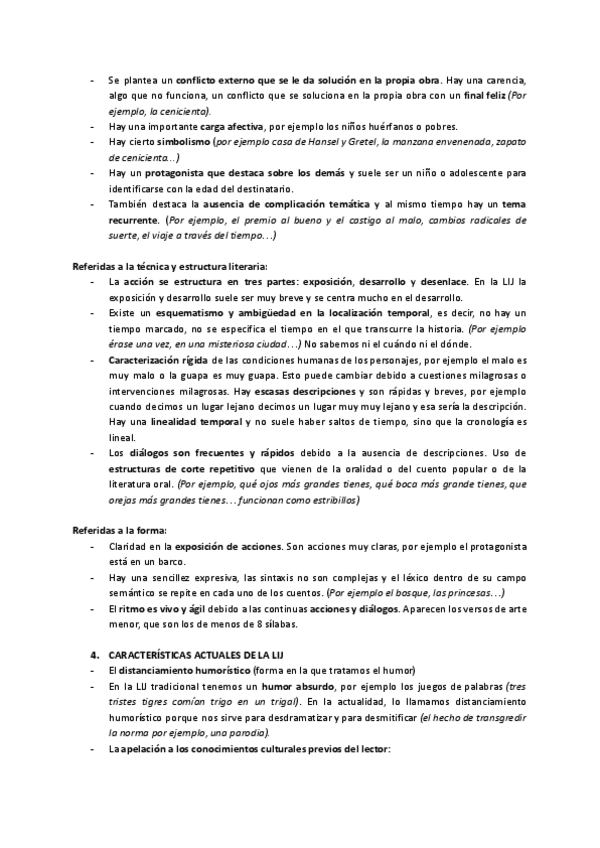 - Se plantea un conflicto externo que se le da solución en la propia obra. Hay una carencia, algo que no funciona, un conflicto que se soluciona en la propia obra con un final feliz (Por ejemplo, la cenicienta).
- Hay una importante carga afectiva, por ejemplo los niños huérfanos o pobres.
- Hay cierto simbolismo (por ejemplo casa de Hansel y Gretel, la manzana envenenada, zapato de cenicienta…)
- Hay un protagonista que destaca sobre los demás y suele ser un niño o adolescente para identificarse con la edad del destinatario.
- También destaca la ausencia de complicación temática y al mismo tiempo hay un tema recurrente. (Por ejemplo, el premio al bueno y el castigo al malo, cambios radicales de suerte, el viaje a través del tiempo…)

Referidas a la técnica y estructura literaria:
- La acción se estructura en tres partes: exposición, desarrollo y desenlace. En la LIJ la exposición y desarrollo suele ser muy breve y se centra mucho en el desarrollo.
- Existe un esquematismo y ambigüedad en la localización temporal, es decir, no hay un tiempo marcado, no se especifica el tiempo en el que transcurre la historia. (Por ejemplo érase una vez, en una misteriosa ciudad…) No sabemos ni el cuándo ni el dónde.
- Caracterización rígida de las condiciones humanas de los personajes, por ejemplo el malo es muy malo o la guapa es muy guapa. Esto puede cambiar debido a cuestiones milagrosas o intervenciones milagrosas. Hay escasas descripciones y son rápidas y breves, por ejemplo cuando decimos un lugar lejano decimos un lugar muy muy lejano y esa sería la descripción. Hay una linealidad temporal y no suele haber saltos de tiempo, sino que la cronología es lineal.
- Los diálogos son frecuentes y rápidos debido a la ausencia de descripciones. Uso de estructuras de corte repetitivo que vienen de la oralidad o del cuento popular o de la literatura oral. (Por ejemplo, qué ojos más grandes tienes, qué boca más grande tienes, que orejas más grandes tienes… funcionan como estribillos)

Referidas a la forma:
- Claridad en la exposición de acciones. Son acciones muy claras, por ejemplo el protagonista está en un barco.
- Hay una sencillez expresiva, las sintaxis no son complejas y el léxico dentro de su campo semántico se repite en cada uno de los cuentos. (Por ejemplo el bosque, las princesas…)
- El ritmo es vivo y ágil debido a las continuas acciones y diálogos. Aparecen los versos de arte menor, que son los de menos de 8 sílabas.

4. CARACTERÍSTICAS ACTUALES DE LA LIJ
- El distanciamiento humorístico (forma en la que tratamos el humor)
- En la LIJ tradicional tenemos un humor absurdo, por ejemplo los juegos de palabras (tres tristes tigres comían trigo en un trigal). En la actualidad, lo llamamos distanciamiento humorístico porque nos sirve para desdramatizar y para desmitificar (el hecho de transgredir la norma por ejemplo, una parodia).
- La apelación a los conocimientos culturales previos del lector: